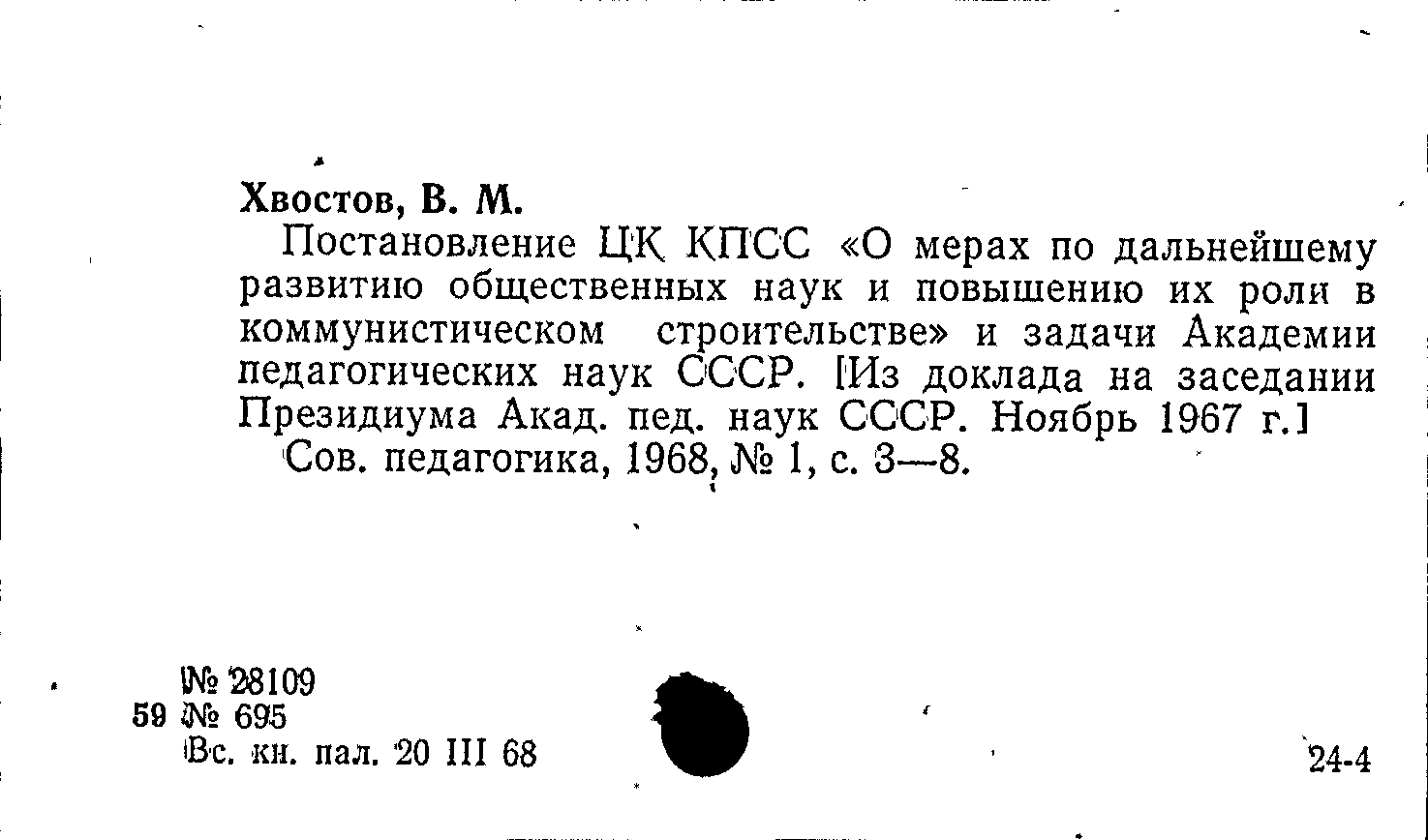 Хвостов, В. М.

Постановление ЦК КПСС «О мерах по дальнейшему развитию общественных наук и повышению их роли в коммунистическом строительстве» и задачи Академии педагогических наук СССР. [Из доклада на заседании Президиума Акад. пед. наук СССР. Ноябрь 1967 г.]

Сов. педагогика, 1968, № 1, с. 3—8.

№ 28109
59 № 695
Вс. кн. пал. 20 III 68

24-4